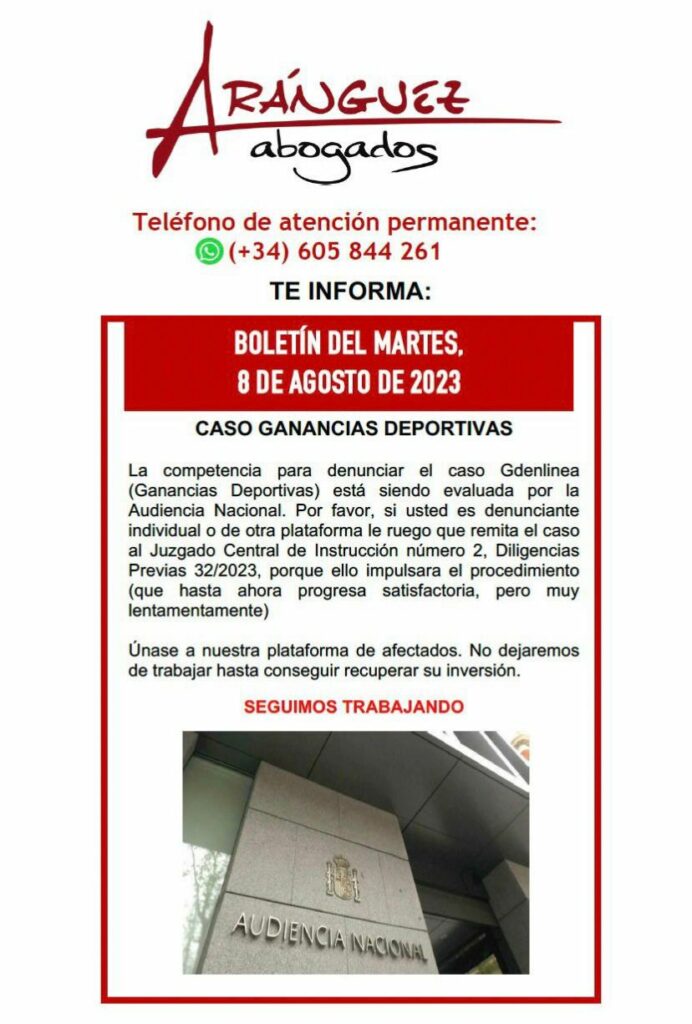 ARÁNGUEZ
abogados

Teléfono de atención permanente:
(+34) 605 844 261

TE INFORMA:

BOLETÍN DEL MARTES,
8 DE AGOSTO DE 2023

CASO GANANCIAS DEPORTIVAS

La competencia para denunciar el caso Gdenlinea (Ganancias Deportivas) está siendo evaluada por la Audiencia Nacional. Por favor, si usted es denunciante individual o de otra plataforma le ruego que remita el caso al Juzgado Central de Instrucción número 2, Diligencias Previas 32/2023, porque ello impulsara el procedimiento (que hasta ahora progresa satisfactoria, pero muy lentamentamente)

Únase a nuestra plataforma de afectados. No dejaremos de trabajar hasta conseguir recuperar su inversión.

SEGUIMOS TRABAJANDO

AUDIENCIA NACIONAL